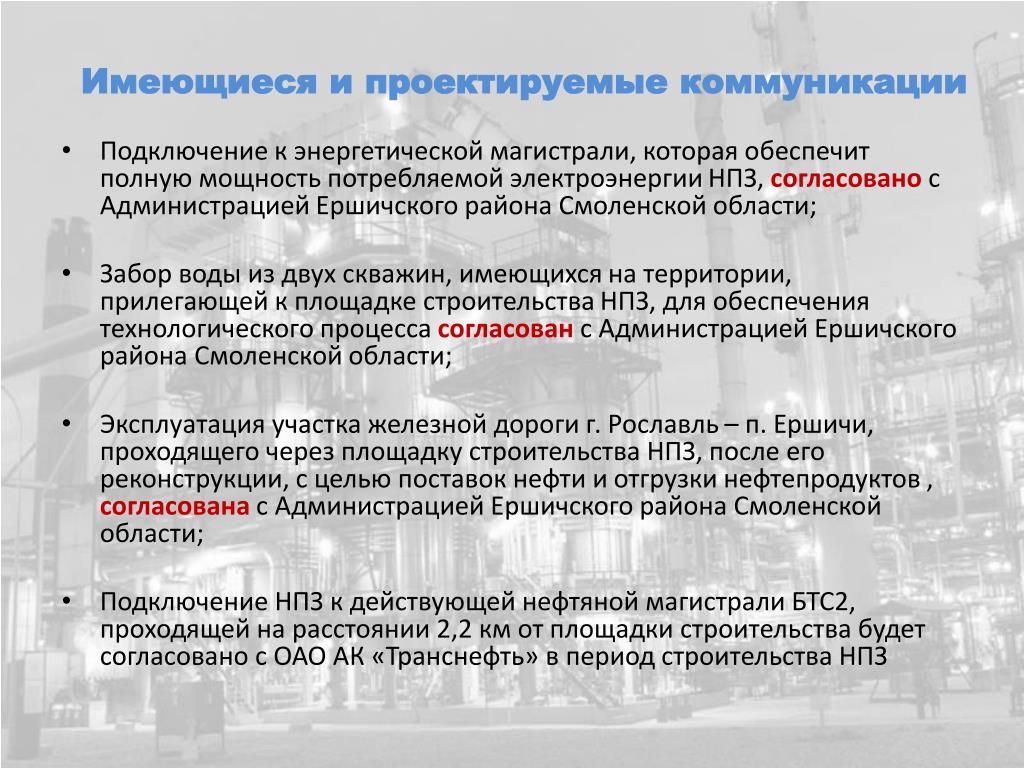 Имеющиеся и проектируемые коммуникации

• Подключение к энергетической магистрали, которая обеспечит полную мощность потребляемой электроэнергии НПЗ, согласовано с Администрацией Ершичского района Смоленской области;

• Забор воды из двух скважин, имеющихся на территории, прилегающей к площадке строительства НПЗ, для обеспечения технологического процесса согласован с Администрацией Ершичского района Смоленской области;

• Эксплуатация участка железной дороги г. Рославль – п. Ершичи, проходящего через площадку строительства НПЗ, после его реконструкции, с целью поставок нефти и отгрузки нефтепродуктов , согласована с Администрацией Ершичского района Смоленской области;

• Подключение НПЗ к действующей нефтяной магистрали БТС2, проходящей на расстоянии 2,2 км от площадки строительства будет согласовано с ОАО АК «Транснефть» в период строительства НПЗ